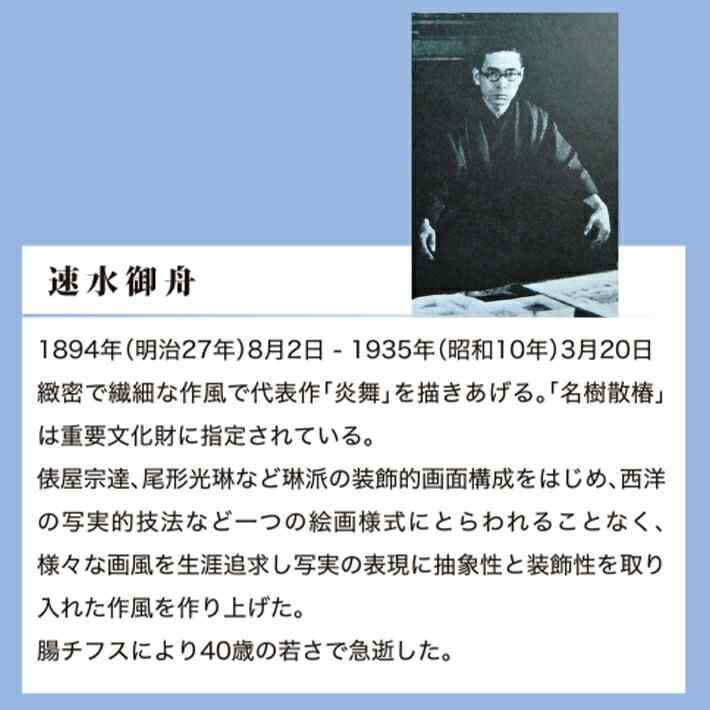 速水御舟

1894年(明治27年)8月2日 - 1935年(昭和10年)3月20日
緻密で繊細な作風で代表作「炎舞」を描きあげる。「名樹散椿」は重要文化財に指定されている。
俵屋宗達、尾形光琳など琳派の装飾的画面構成をはじめ、西洋の写実的技法など一つの絵画様式にとらわれることなく、様々な画風を生涯追求し写実の表現に抽象性と装飾性を取り入れた作風を作り上げた。
腸チフスにより40歳の若さで急逝した。